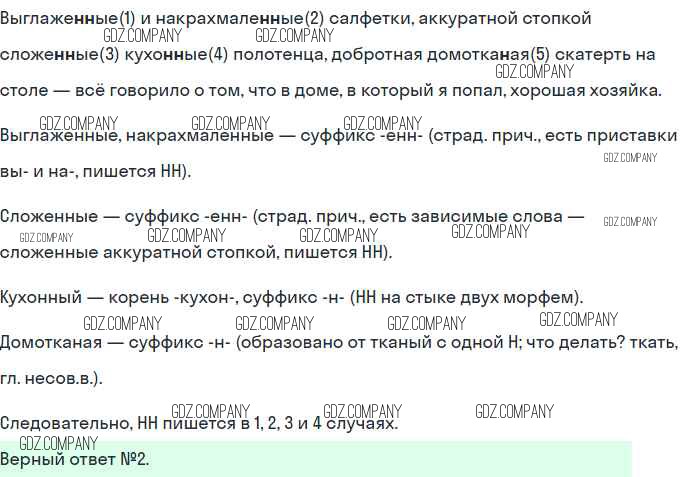 Выглаженные(1) и накрахмаленные(2) салфетки, аккуратной стопкой сложенные(3) кухонные(4) полотенца, добротная домотканая(5) скатерть на столе — всё говорило о том, что в доме, в который я попал, хорошая хозяйка.

Выглаженные, накрахмаленные — суффикс -енн- (страд. прич., есть приставки вы- и на-, пишется НН).

Сложенные — суффикс -енн- (страд. прич., есть зависимые слова — сложенные аккуратной стопкой, пишется НН).

Кухонный — корень -кухон-, суффикс -н- (НН на стыке двух морфем).

Домотканая — суффикс -н- (образовано от тканый с одной Н; что делать? ткать, гл. несов.в.).

Следовательно, НН пишется в 1, 2, 3 и 4 случаях.

Верный ответ №2.

GDZ.COMPANY